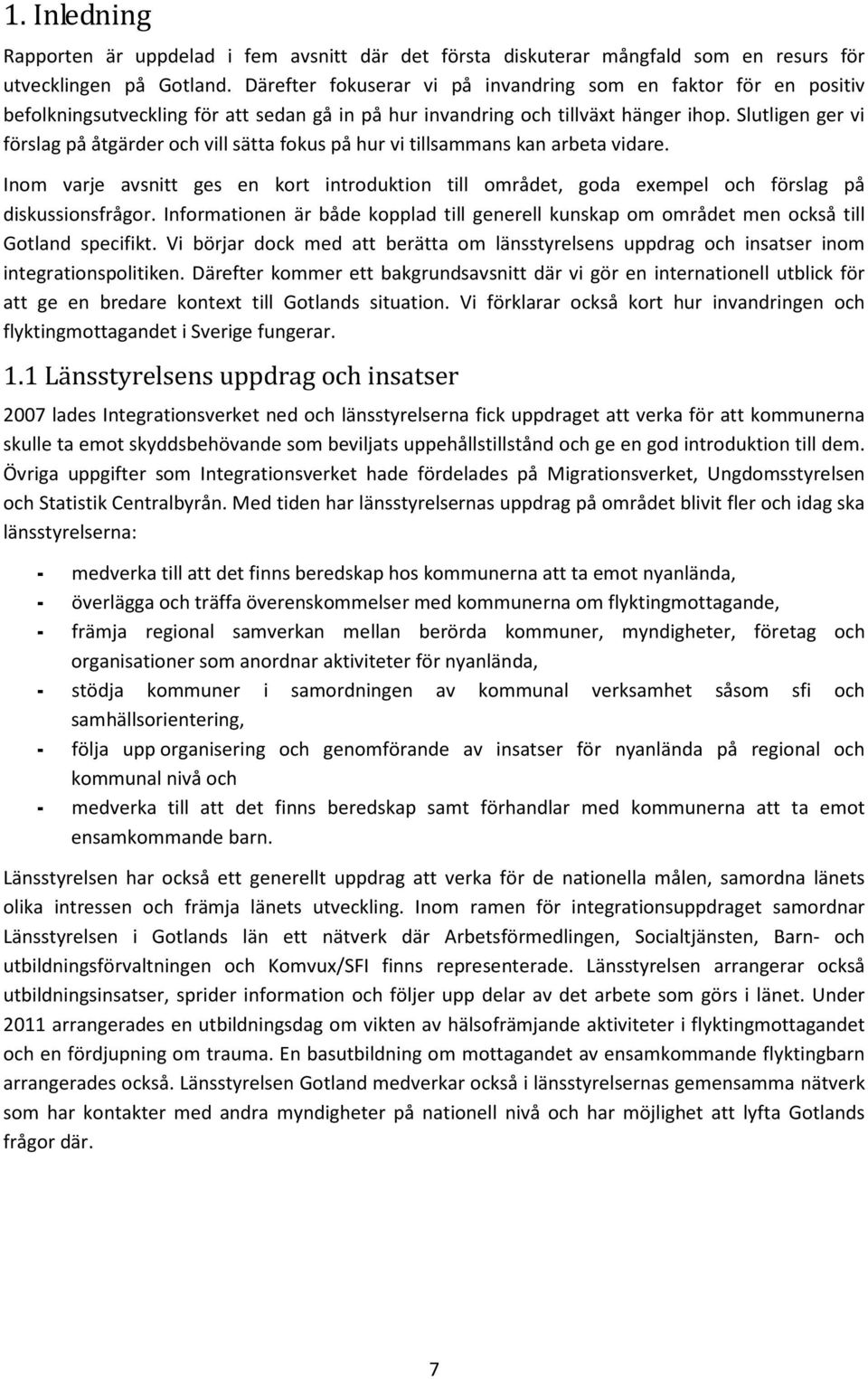 1. Inledning

Rapporten är uppdelad i fem avsnitt där det första diskuterar mångfald som en resurs för utvecklingen på Gotland. Därefter fokuserar vi på invandring som en faktor för en positiv befolkningsutveckling för att sedan gå in på hur invandring och tillväxt hänger ihop. Slutligen ger vi förslag på åtgärder och vill sätta fokus på hur vi tillsammans kan arbeta vidare.

Inom varje avsnitt ges en kort introduktion till området, goda exempel och förslag på diskussionsfrågor. Informationen är både kopplad till generell kunskap om området men också till Gotland specifikt. Vi börjar dock med att berätta om länsstyrelsens uppdrag och insatser inom integrationspolitiken. Därefter kommer ett bakgrundsavsnitt där vi gör en internationell utblick för att ge en bredare kontext till Gotlands situation. Vi förklarar också kort hur invandringen och flyktingmottagandet i Sverige fungerar.

1.1 Länsstyrelsens uppdrag och insatser

2007 lades Integrationsverket ned och länsstyrelserna fick uppdraget att verka för att kommunerna skulle ta emot skyddsbehövande som beviljats uppehållstillstånd och ge en god introduktion till dem. Övriga uppgifter som Integrationsverket hade fördelades på Migrationsverket, Ungdomsstyrelsen och Statistik Centralbyrån. Med tiden har länsstyrelsernas uppdrag på området blivit fler och idag ska länsstyrelserna:

- medverka till att det finns beredskap hos kommunerna att ta emot nyanlända,
- överlägga och träffa överenskommelser med kommunerna om flyktingmottagande,
- främja regional samverkan mellan berörda kommuner, myndigheter, företag och organisationer som anordnar aktiviteter för nyanlända,
- stödja kommuner i samordningen av kommunal verksamhet såsom sfi och samhällsorientering,
- följa upp organisering och genomförande av insatser för nyanlända på regional och kommunal nivå och
- medverka till att det finns beredskap samt förhandlar med kommunerna att ta emot ensamkommande barn.

Länsstyrelsen har också ett generellt uppdrag att verka för de nationella målen, samordna länets olika intressen och främja länets utveckling. Inom ramen för integrationsuppdraget samordnar Länsstyrelsen i Gotlands län ett nätverk där Arbetsförmedlingen, Socialtjänsten, Barn- och utbildningsförvaltningen och Komvux/SFI finns representerade. Länsstyrelsen arrangerar också utbildningsinsatser, sprider information och följer upp delar av det arbete som görs i länet. Under 2011 arrangerades en utbildningsdag om vikten av hälsofrämjande aktiviteter i flyktingmottagandet och en fördjupning om trauma. En basutbildning om mottagandet av ensamkommande flyktingbarn arrangerades också. Länsstyrelsen Gotland medverkar också i länsstyrelsernas gemensamma nätverk som har kontakter med andra myndigheter på nationell nivå och har möjlighet att lyfta Gotlands frågor där.

7